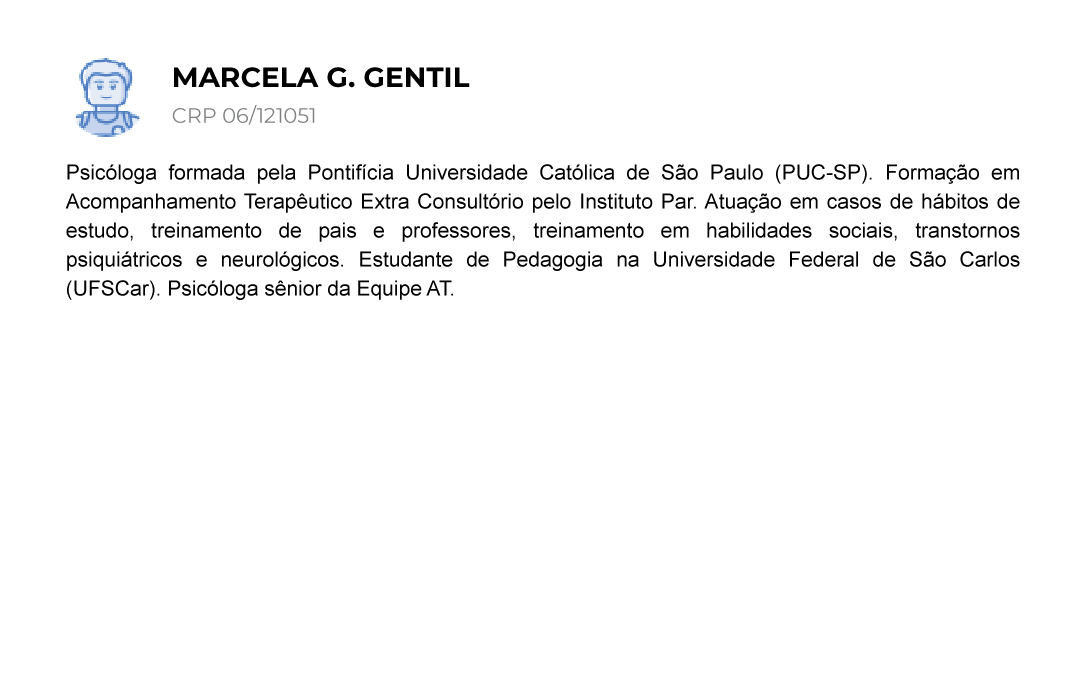 MARCELA G. GENTIL
CRP 06/121051

Psicóloga formada pela Pontifícia Universidade Católica de São Paulo (PUC-SP). Formação em Acompanhamento Terapêutico Extra Consultório pelo Instituto Par. Atuação em casos de hábitos de estudo, treinamento de pais e professores, treinamento em habilidades sociais, transtornos psiquiátricos e neurológicos. Estudante de Pedagogia na Universidade Federal de São Carlos (UFSCar). Psicóloga sênior da Equipe AT.